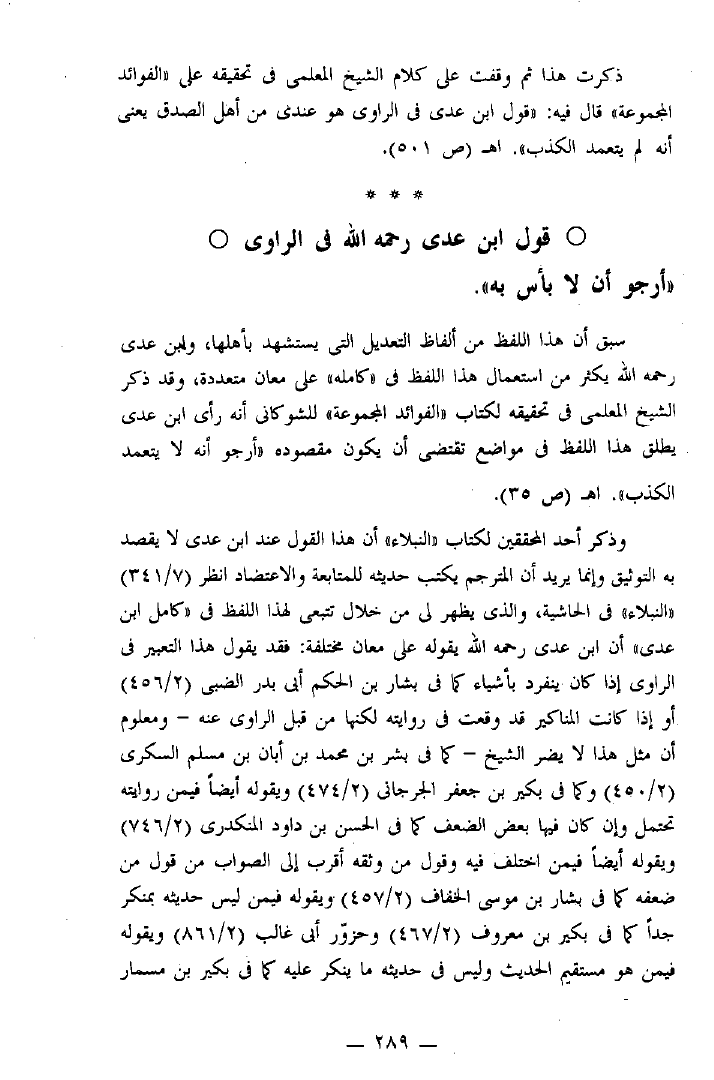 ذكرت هذا ثم وقفت على كلام الشيخ المعلمى فى تحقيقه على «الفوائد المجموعة» قال فيه: «قول ابن عدى فى الراوى هو عندى من أهل الصدق يعنى أنه لم يتعمد الكذب». اهـ (ص ٥٠١).

* * *

○ قول ابن عدى رحمه الله فى الراوى ○
«أرجو أن لا بأس به».

سبق أن هذا اللفظ من ألفاظ التعديل التى يستشهد بأهلها، ولابن عدى رحمه الله يكثر من استعمال هذا اللفظ فى «كامله» على معان متعددة، وقد ذكر الشيخ المعلمى فى تحقيقه لكتاب «الفوائد المجموعة» للشوكانى أنه رأى ابن عدى يطلق هذا اللفظ فى مواضع تقتضى أن يكون مقصوده «أرجو أنه لا يتعمد الكذب». اهـ (ص ٣٥).

وذكر أحد المحققين لكتاب «النبلاء» أن هذا القول عند ابن عدى لا يقصد به التوثيق وإنما يريد أن المترجم يكتب حديثه للمتابعة والاعتضاد انظر (٣٤١/٧) «النبلاء» فى الحاشية، والذى يظهر لى من خلال تتبعى لهذا اللفظ فى «كامل ابن عدى» أن ابن عدى رحمه الله يقوله على معان مختلفة: فقد يقول هذا التعبير فى الراوى إذا كان ينفرد بأشياء كما فى بشار بن الحكم أبى بدر الضبى (٤٥٦/٢) أو إذا كانت المناكير قد وقعت فى روايته لكنها من قبل الراوى عنه – ومعلوم أن مثل هذا لا يضر الشيخ – كما فى بشر بن محمد بن أبان بن مسلم السكرى (٤٥٠/٢) وكما فى بكير بن جعفر الجرجانى (٤٧٤/٢) ويقوله أيضاً فيمن روايته تحتمل وإن كان فيها بعض الضعف كما فى الحسن بن داود المنكدرى (٧٤٦/٢) ويقوله أيضاً فيمن اختلف فيه وقول من وثقه أقرب إلى الصواب من قول من ضعفه كما فى بشار بن موسى الخفاف (٤٥٧/٢) ويقوله فيمن ليس حديثه بمنكر جداً كما فى بكير بن معروف (٤٦٧/٢) وحزوّر أبى غالب (٨٦١/٢) ويقوله فيمن هو مستقيم الحديث وليس فى حديثه ما ينكر عليه كما فى بكير بن مسمار

— ٢٨٩ —